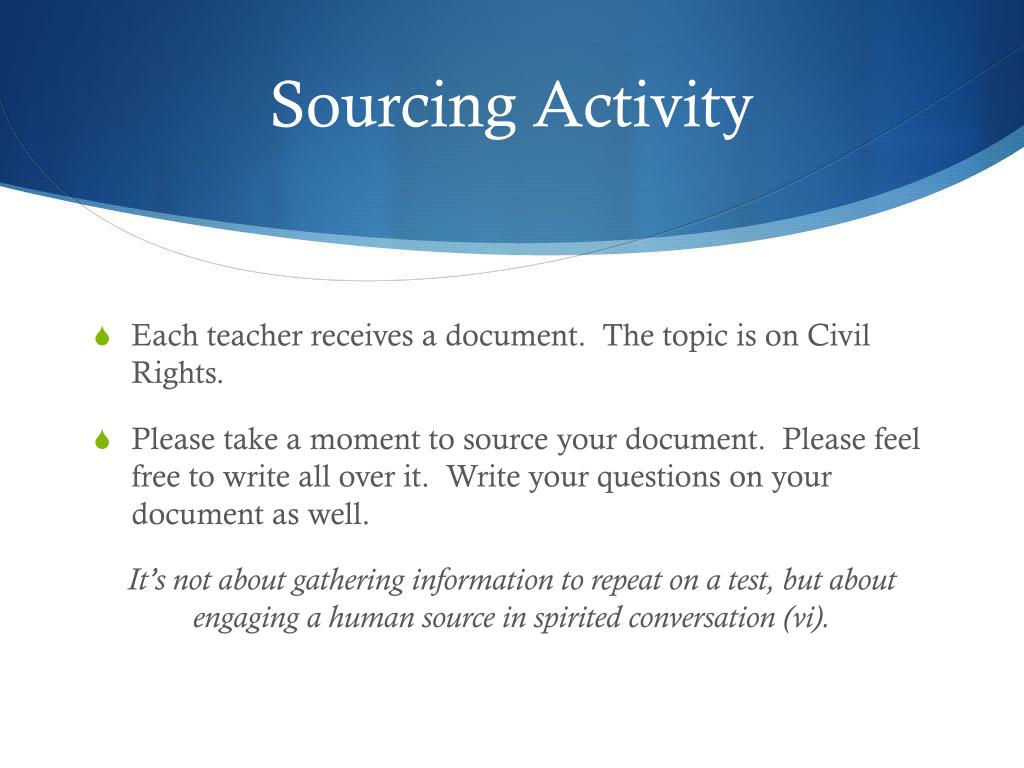 Sourcing Activity

Each teacher receives a document. The topic is on Civil Rights.

Please take a moment to source your document. Please feel free to write all over it. Write your questions on your document as well.

It's not about gathering information to repeat on a test, but about engaging a human source in spirited conversation (vi).